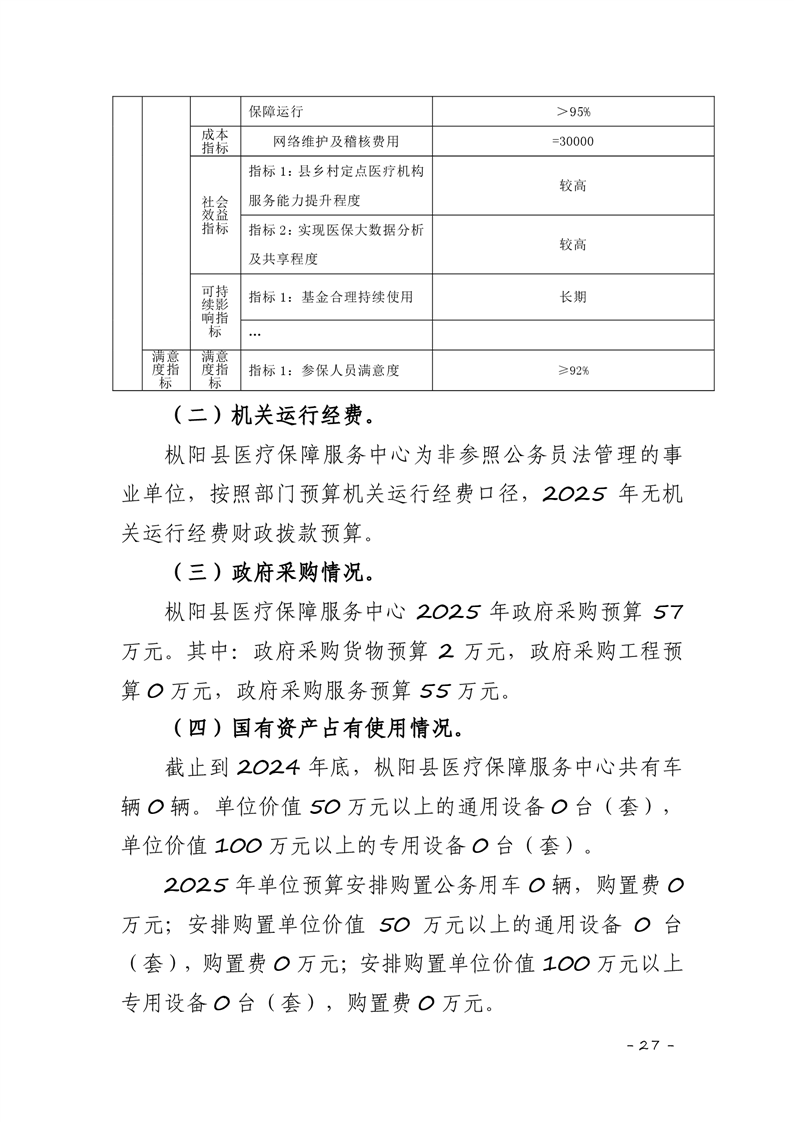 | | | | 保障运行 | ＞95% |
|---|---|---|---|---|
| | | 成本指标 | 网络维护及稽核费用 | =30000 |
| | | 社会效益指标 | 指标 1：县乡村定点医疗机构服务能力提升程度 | 较高 |
| | | | 指标 2：实现医保大数据分析及共享程度 | 较高 |
| | | 可持续影响指标 | 指标 1：基金合理持续使用 | 长期 |
| | | | … | |
| | 满意度指标 | 满意度指标 | 指标 1：参保人员满意度 | ≥92% |

（二）机关运行经费。

枞阳县医疗保障服务中心为非参照公务员法管理的事业单位，按照部门预算机关运行经费口径，2025 年无机关运行经费财政拨款预算。

（三）政府采购情况。

枞阳县医疗保障服务中心 2025 年政府采购预算 57 万元。其中：政府采购货物预算 2 万元，政府采购工程预算 0 万元，政府采购服务预算 55 万元。

（四）国有资产占有使用情况。

截止到 2024 年底，枞阳县医疗保障服务中心共有车辆 0 辆。单位价值 50 万元以上的通用设备 0 台（套），单位价值 100 万元以上的专用设备 0 台（套）。

2025 年单位预算安排购置公务用车 0 辆，购置费 0 万元；安排购置单位价值 50 万元以上的通用设备 0 台（套），购置费 0 万元；安排购置单位价值 100 万元以上专用设备 0 台（套），购置费 0 万元。

- 27 -